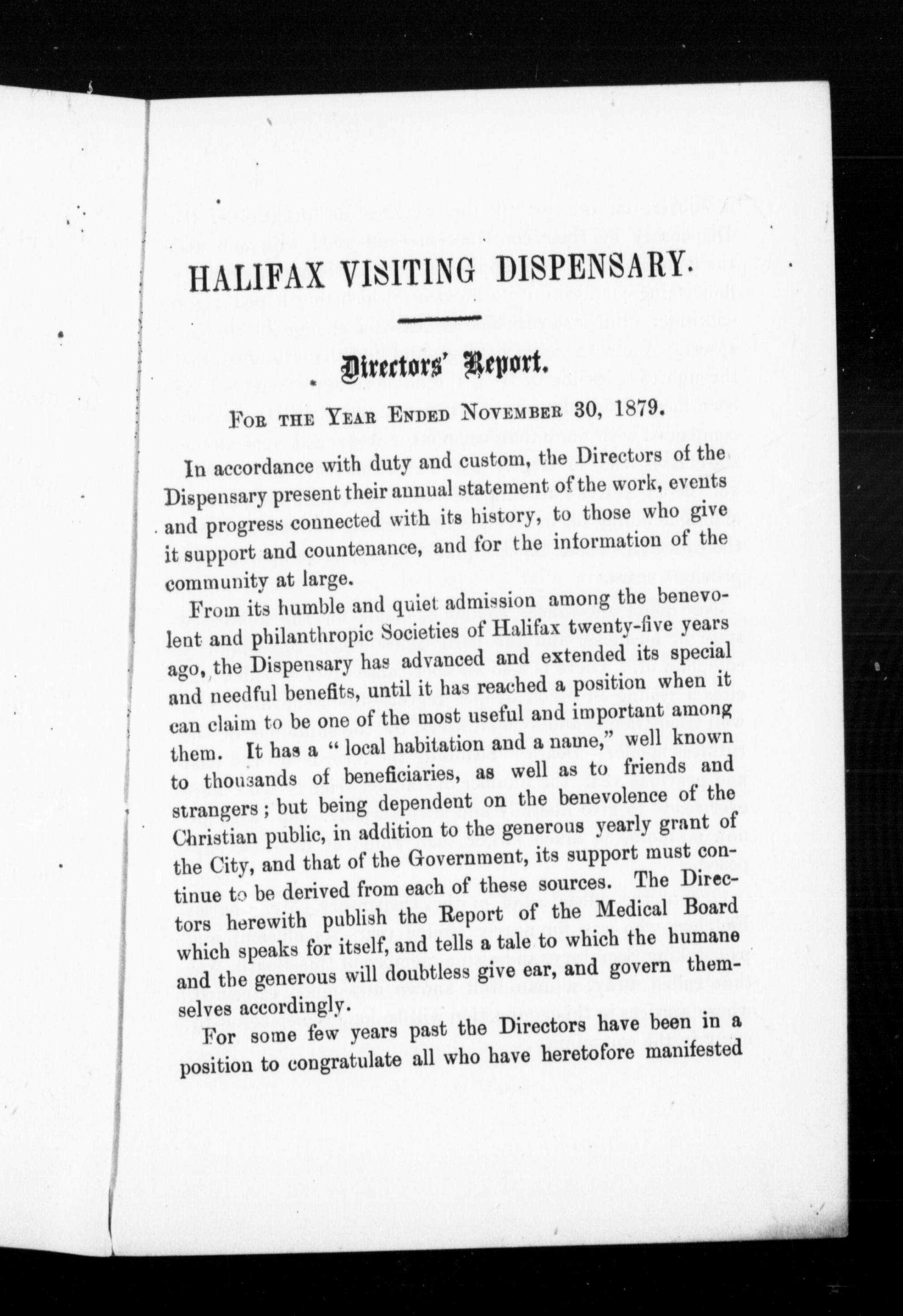 HALIFAX VISITING DISPENSARY.

Directors' Report.

FOR THE YEAR ENDED NOVEMBER 30, 1879.

In accordance with duty and custom, the Directors of the Dispensary present their annual statement of the work, events and progress connected with its history, to those who give it support and countenance, and for the information of the community at large.

From its humble and quiet admission among the benevolent and philanthropic Societies of Halifax twenty-five years ago, the Dispensary has advanced and extended its special and needful benefits, until it has reached a position when it can claim to be one of the most useful and important among them. It has a "local habitation and a name," well known to thousands of beneficiaries, as well as to friends and strangers; but being dependent on the benevolence of the Christian public, in addition to the generous yearly grant of the City, and that of the Government, its support must continue to be derived from each of these sources. The Directors herewith publish the Report of the Medical Board which speaks for itself, and tells a tale to which the humane and the generous will doubtless give ear, and govern themselves accordingly.

For some few years past the Directors have been in a position to congratulate all who have heretofore manifested